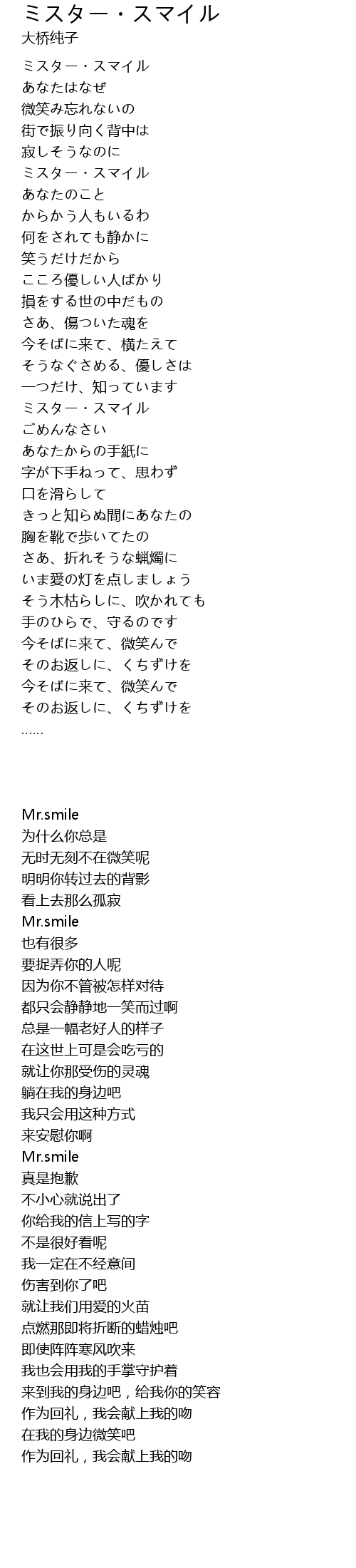 ミスター・スマイル
大桥纯子

ミスター・スマイル
あなたはなぜ
微笑み忘れないの
街で振り向く背中は
寂しそうなのに
ミスター・スマイル
あなたのこと
からかう人もいるわ
何をされても静かに
笑うだけだから
こころ優しい人ばかり
損をする世の中だもの
さあ、傷ついた魂を
今そばに来て、横たえて
そうなぐさめる、優しさは
一つだけ、知っています
ミスター・スマイル
ごめんなさい
あなたからの手紙に
字が下手ねって、思わず
口を滑らして
きっと知らぬ間にあなたの
胸を靴で歩いてたの
さあ、折れそうな蝋燭に
いま愛の灯を点しましょう
そう木枯らしに、吹かれても
手のひらで、守るのです
今そばに来て、微笑んで
そのお返しに、くちずけを
今そばに来て、微笑んで
そのお返しに、くちずけを
……

Mr.smile
为什么你总是
无时无刻不在微笑呢
明明你转过去的背影
看上去那么孤寂
Mr.smile
也有很多
要捉弄你的人呢
因为你不管被怎样对待
都只会静静地一笑而过啊
总是一幅老好人的样子
在这世上可是会吃亏的
就让你那受伤的灵魂
躺在我的身边吧
我只会用这种方式
来安慰你啊
Mr.smile
真是抱歉
不小心就说出了
你给我的信上写的字
不是很好看呢
我一定在不经意间
伤害到你了吧
就让我们用爱的火苗
点燃那即将折断的蜡烛吧
即使阵阵寒风吹来
我也会用我的手掌守护着
来到我的身边吧，给我你的笑容
作为回礼，我会献上我的吻
在我的身边微笑吧
作为回礼，我会献上我的吻